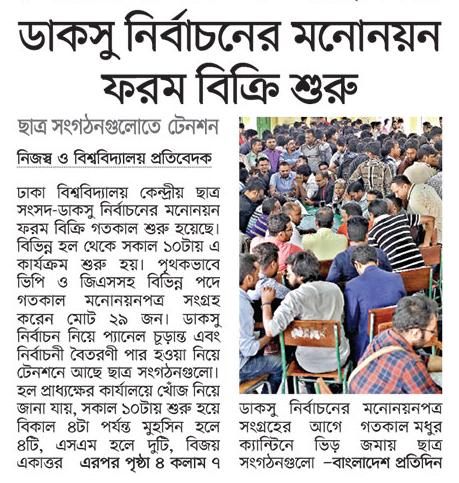 ডাকসু নির্বাচনের মনোনয়ন ফরম বিক্রি শুরু

ছাত্র সংগঠনগুলোতে টেনশন

নিজস্ব ও বিশ্ববিদ্যালয় প্রতিবেদক

ঢাকা বিশ্ববিদ্যালয় কেন্দ্রীয় ছাত্র সংসদ-ডাকসু নির্বাচনের মনোনয়ন ফরম বিক্রি গতকাল শুরু হয়েছে। বিভিন্ন হল থেকে সকাল ১০টায় এ কার্যক্রম শুরু হয়। পৃথকভাবে ভিপি ও জিএসসহ বিভিন্ন পদে গতকাল মনোনয়নপত্র সংগ্রহ করেন মোট ২৯ জন। ডাকসু নির্বাচন নিয়ে প্যানেল চূড়ান্ত এবং নির্বাচনী বৈতরণী পার হওয়া নিয়ে টেনশনে আছে ছাত্র সংগঠনগুলো। হল প্রাধ্যক্ষের কার্যালয়ে খোঁজ নিয়ে জানা যায়, সকাল ১০টায় শুরু হয়ে বিকাল ৪টা পর্যন্ত মুহসিন হলে ৪টি, এসএম হলে দুটি, বিজয় একাত্তর এরপর পৃষ্ঠা ৪ কলাম ৭

ডাকসু নির্বাচনের মনোনয়নপত্র সংগ্রহের আগে গতকাল মধুর ক্যান্টিনে ভিড় জমায় ছাত্র সংগঠনগুলো –বাংলাদেশ প্রতিদিন